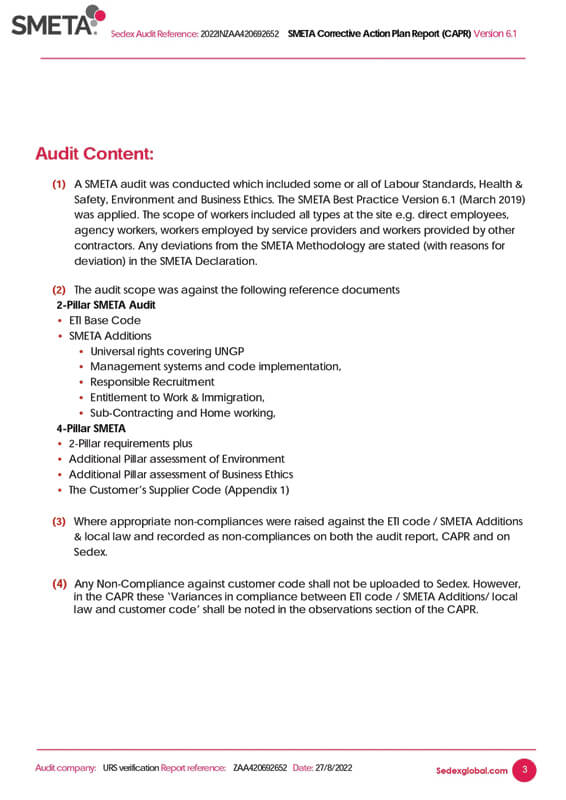 SMETA Sedex Audit Reference: 2022INZAA420692652 SMETA Corrective Action Plan Report (CAPR) Version 6.1

Audit Content:

(1) A SMETA audit was conducted which included some or all of Labour Standards, Health & Safety, Environment and Business Ethics. The SMETA Best Practice Version 6.1 (March 2019) was applied. The scope of workers included all types at the site e.g. direct employees, agency workers, workers employed by service providers and workers provided by other contractors. Any deviations from the SMETA Methodology are stated (with reasons for deviation) in the SMETA Declaration.

(2) The audit scope was against the following reference documents
2-Pillar SMETA Audit
• ETI Base Code
• SMETA Additions
• Universal rights covering UNGP
• Management systems and code implementation,
• Responsible Recruitment
• Entitlement to Work & Immigration,
• Sub-Contracting and Home working,
4-Pillar SMETA
• 2-Pillar requirements plus
• Additional Pillar assessment of Environment
• Additional Pillar assessment of Business Ethics
• The Customer's Supplier Code (Appendix 1)

(3) Where appropriate non-compliances were raised against the ETI code / SMETA Additions & local law and recorded as non-compliances on both the audit report, CAPR and on Sedex.

(4) Any Non-Compliance against customer code shall not be uploaded to Sedex. However, in the CAPR these 'Variances in compliance between ETI code / SMETA Additions/ local law and customer code' shall be noted in the observations section of the CAPR.

Audit company: URS verification Report reference: ZAA420692652 Date: 27/8/2022 Sedexglobal.com 3